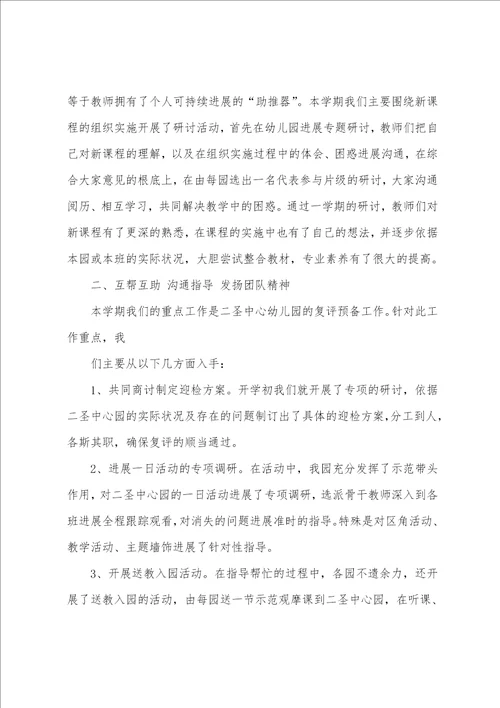 等于教师拥有了个人可持续进展的“助推器”。本学期我们主要围绕新课程的组织实施开展了研讨活动，首先在幼儿园进展专题研讨，教师们把自己对新课程的理解，以及在组织实施过程中的体会、困惑进展沟通，在综合大家意见的根底上，在由每园选出一名代表参与片级的研讨，大家沟通阅历、相互学习，共同解决教学中的困惑。通过一学期的研讨，教师们对新课程有了更深的熟悉，在课程的实施中也有了自己的想法，并逐步依据本园或本班的实际状况，大胆尝试整合教材，专业素养有了很大的提高。

二、互帮互助 沟通指导 发扬团队精神

本学期我们的重点工作是二圣中心幼儿园的复评预备工作。针对此工作重点，我

们主要从以下几方面入手：

1、共同商讨制定迎检方案。开学初我们就开展了专项的研讨，依据二圣中心园的实际状况及存在的问题制订出了具体的迎检方案，分工到人，各斯其职，确保复评的顺当通过。

2、进展一日活动的专项调研。在活动中，我园充分发挥了示范带头作用，对二圣中心园的一日活动进展了专项调研，选派骨干教师深入到各班进展全程跟踪观看，对消失的问题进展准时的指导。特殊是对区角活动、教学活动、主题墙饰进展了针对性指导。

3、开展送教入园活动。在指导帮忙的过程中，各园不遗余力，还开展了送教入园的活动，由每园送一节示范观摩课到二圣中心园，在听课、